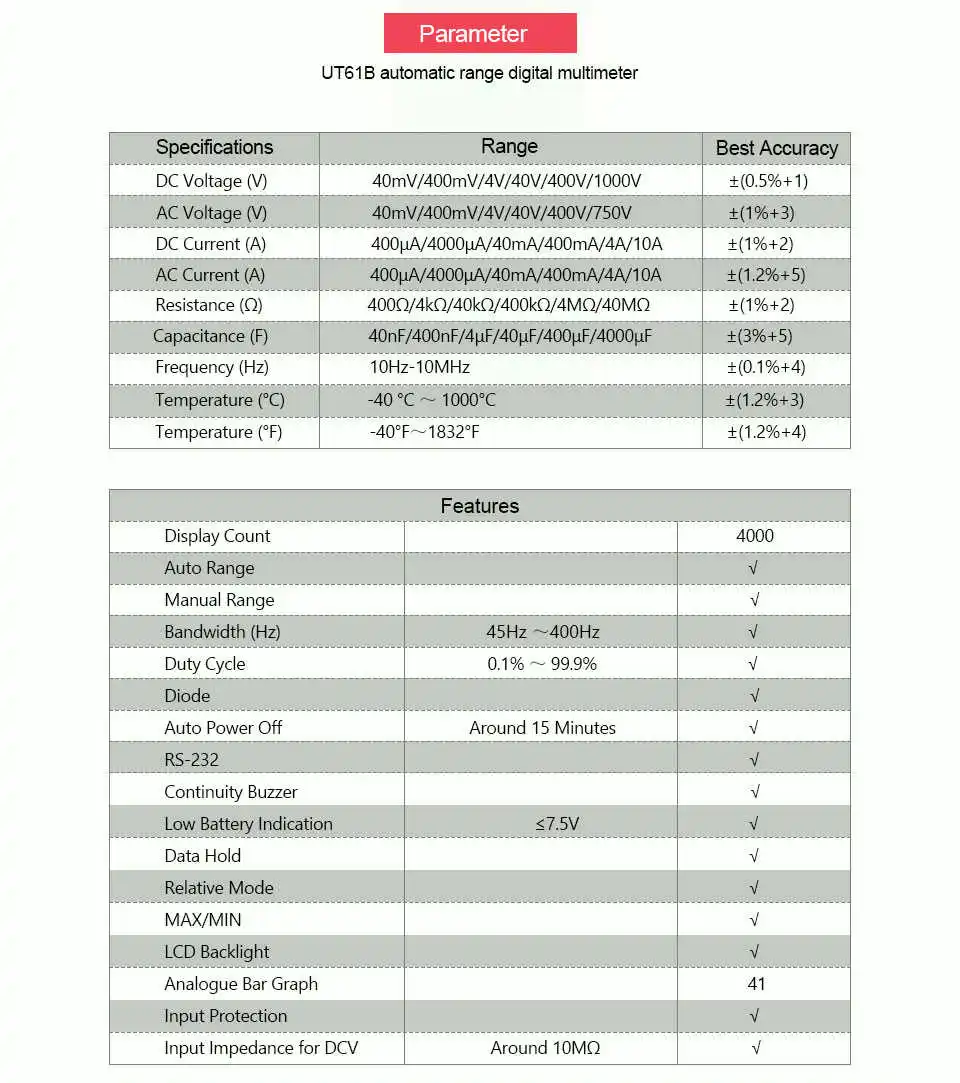 Parameter

UT61B automatic range digital multimeter

| Specifications | Range | Best Accuracy |
|---|---|---|
| DC Voltage (V) | 40mV/400mV/4V/40V/400V/1000V | ±(0.5%+1) |
| AC Voltage (V) | 40mV/400mV/4V/40V/400V/750V | ±(1%+3) |
| DC Current (A) | 400μA/4000μA/40mA/400mA/4A/10A | ±(1%+2) |
| AC Current (A) | 400μA/4000μA/40mA/400mA/4A/10A | ±(1.2%+5) |
| Resistance (Ω) | 400Ω/4kΩ/40kΩ/400kΩ/4MΩ/40MΩ | ±(1%+2) |
| Capacitance (F) | 40nF/400nF/4μF/40μF/400μF/4000μF | ±(3%+5) |
| Frequency (Hz) | 10Hz-10MHz | ±(0.1%+4) |
| Temperature (°C) | -40 °C ～ 1000°C | ±(1.2%+3) |
| Temperature (°F) | -40°F～1832°F | ±(1.2%+4) |

| Features | | |
|---|---|---|
| Display Count | | 4000 |
| Auto Range | | √ |
| Manual Range | | √ |
| Bandwidth (Hz) | 45Hz ～400Hz | √ |
| Duty Cycle | 0.1% ～ 99.9% | √ |
| Diode | | √ |
| Auto Power Off | Around 15 Minutes | √ |
| RS-232 | | √ |
| Continuity Buzzer | | √ |
| Low Battery Indication | ≤7.5V | √ |
| Data Hold | | √ |
| Relative Mode | | √ |
| MAX/MIN | | √ |
| LCD Backlight | | √ |
| Analogue Bar Graph | | 41 |
| Input Protection | | √ |
| Input Impedance for DCV | Around 10MΩ | √ |